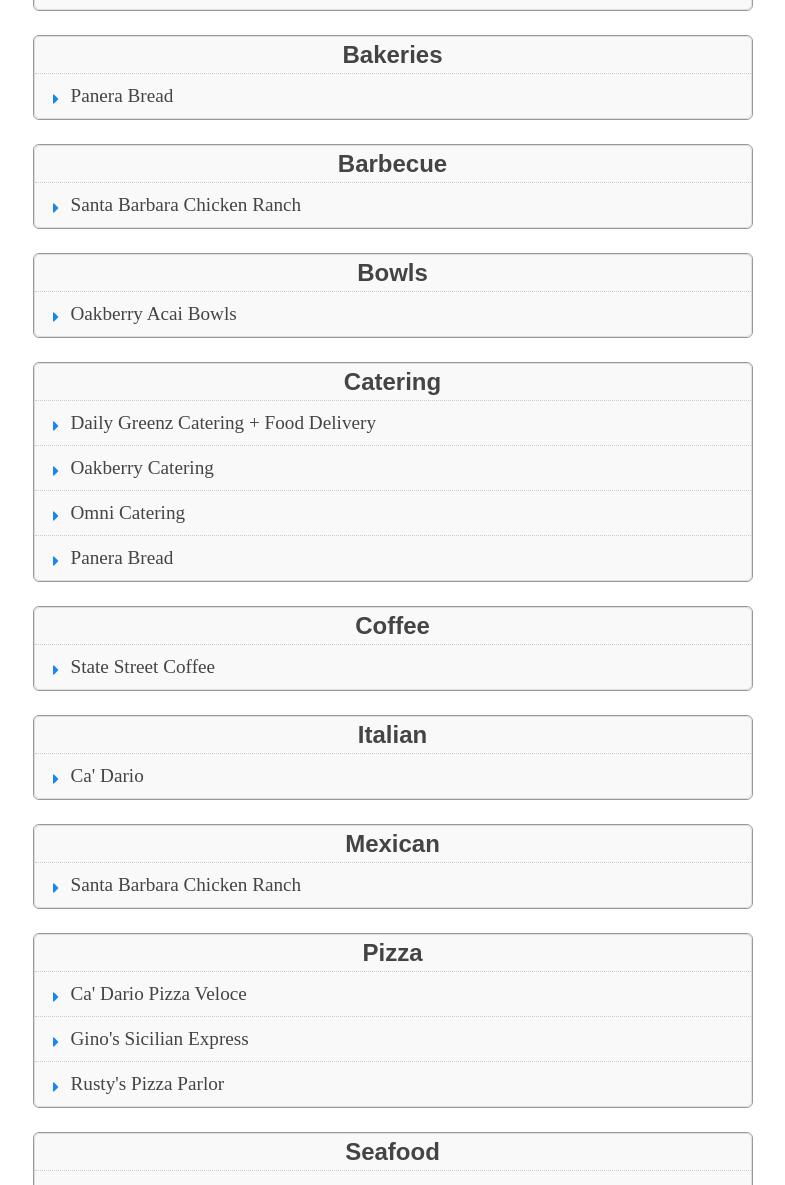 Bakeries

Panera Bread

Barbecue

Santa Barbara Chicken Ranch

Bowls

Oakberry Acai Bowls

Catering

Daily Greenz Catering + Food Delivery

Oakberry Catering

Omni Catering

Panera Bread

Coffee

State Street Coffee

Italian

Ca' Dario

Mexican

Santa Barbara Chicken Ranch

Pizza

Ca' Dario Pizza Veloce

Gino's Sicilian Express

Rusty's Pizza Parlor

Seafood